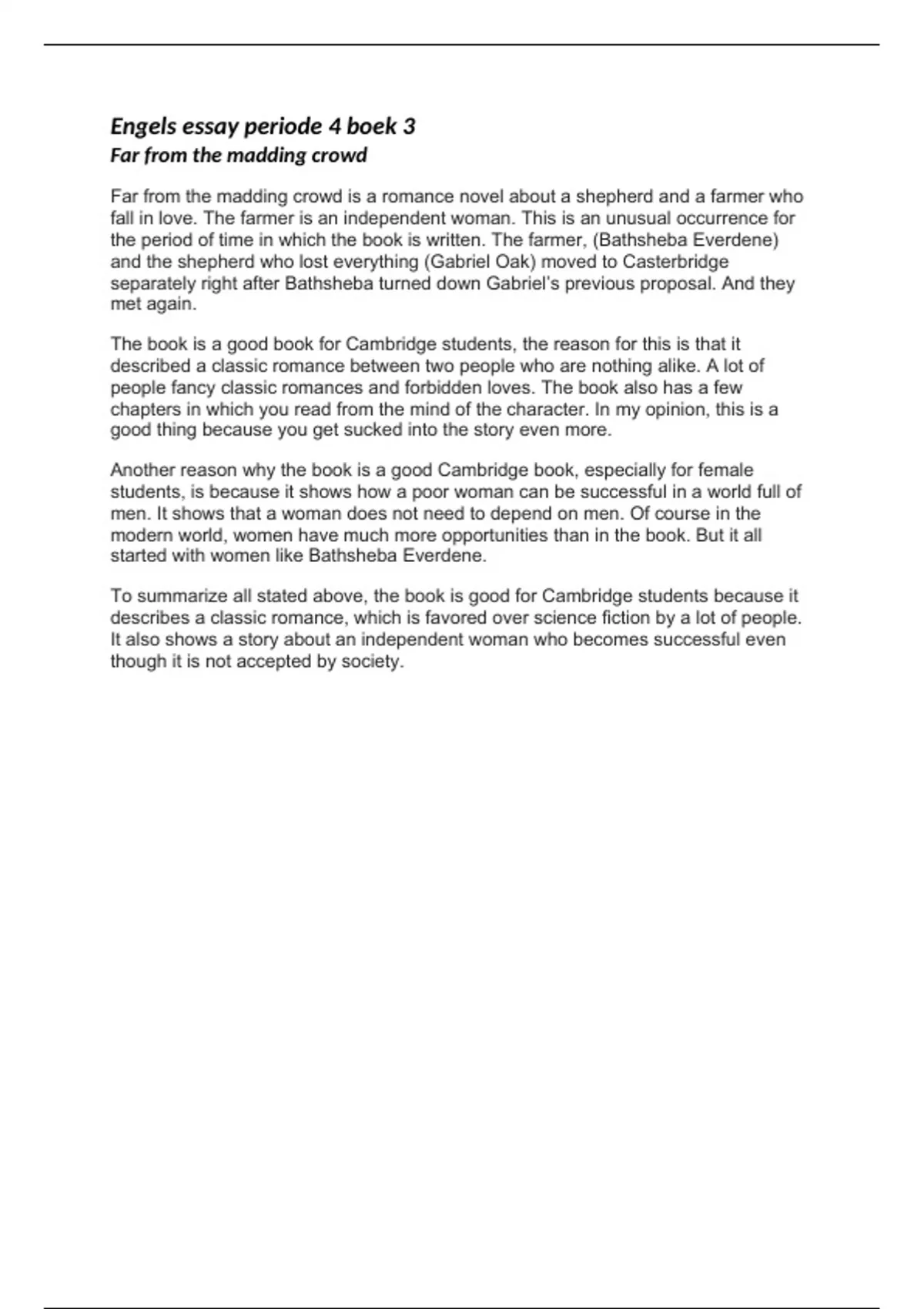 Engels essay periode 4 boek 3
Far from the madding crowd

Far from the madding crowd is a romance novel about a shepherd and a farmer who fall in love. The farmer is an independent woman. This is an unusual occurrence for the period of time in which the book is written. The farmer, (Bathsheba Everdene) and the shepherd who lost everything (Gabriel Oak) moved to Casterbridge separately right after Bathsheba turned down Gabriel's previous proposal. And they met again.

The book is a good book for Cambridge students, the reason for this is that it described a classic romance between two people who are nothing alike. A lot of people fancy classic romances and forbidden loves. The book also has a few chapters in which you read from the mind of the character. In my opinion, this is a good thing because you get sucked into the story even more.

Another reason why the book is a good Cambridge book, especially for female students, is because it shows how a poor woman can be successful in a world full of men. It shows that a woman does not need to depend on men. Of course in the modern world, women have much more opportunities than in the book. But it all started with women like Bathsheba Everdene.

To summarize all stated above, the book is good for Cambridge students because it describes a classic romance, which is favored over science fiction by a lot of people. It also shows a story about an independent woman who becomes successful even though it is not accepted by society.